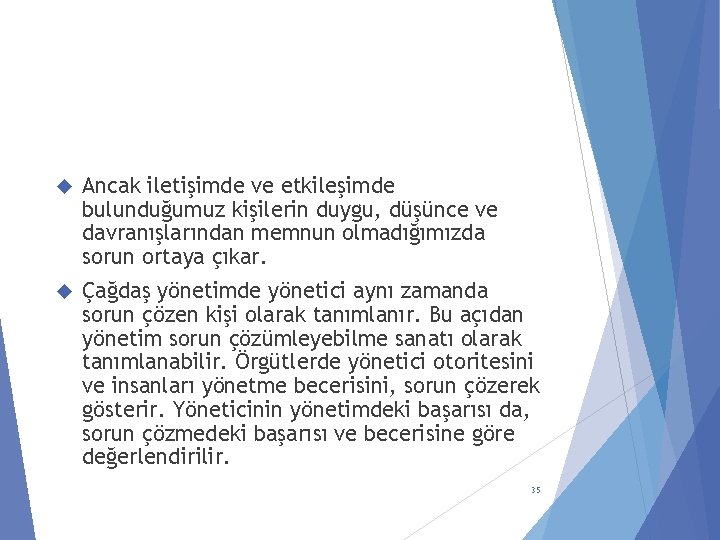 Ancak iletişimde ve etkileşimde bulunduğumuz kişilerin duygu, düşünce ve davranışlarından memnun olmadığımızda sorun ortaya çıkar.

Çağdaş yönetimde yönetici aynı zamanda sorun çözen kişi olarak tanımlanır. Bu açıdan yönetim sorun çözümleyebilme sanatı olarak tanımlanabilir. Örgütlerde yönetici otoritesini ve insanları yönetme becerisini, sorun çözerek gösterir. Yöneticinin yönetimdeki başarısı da, sorun çözmedeki başarısı ve becerisine göre değerlendirilir.

35